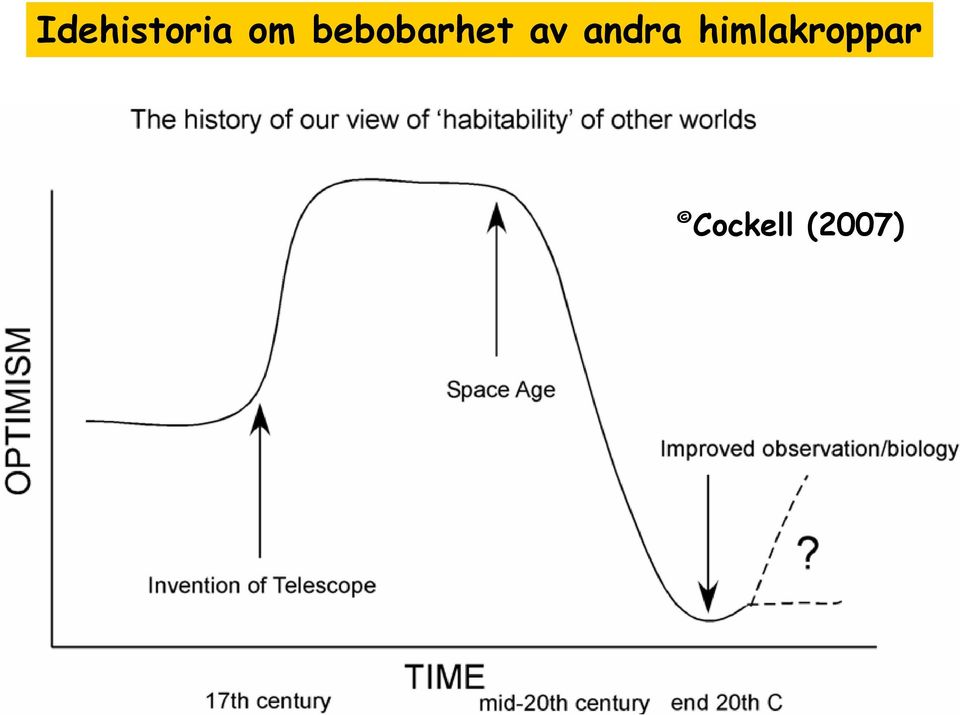 Idehistoria om bebobarhet av andra himlakroppar

The history of our view of 'habitability' of other worlds

©Cockell (2007)

OPTIMISM

Space Age

Improved observation/biology

?

Invention of Telescope

TIME

17th century

mid-20th century

end 20th C